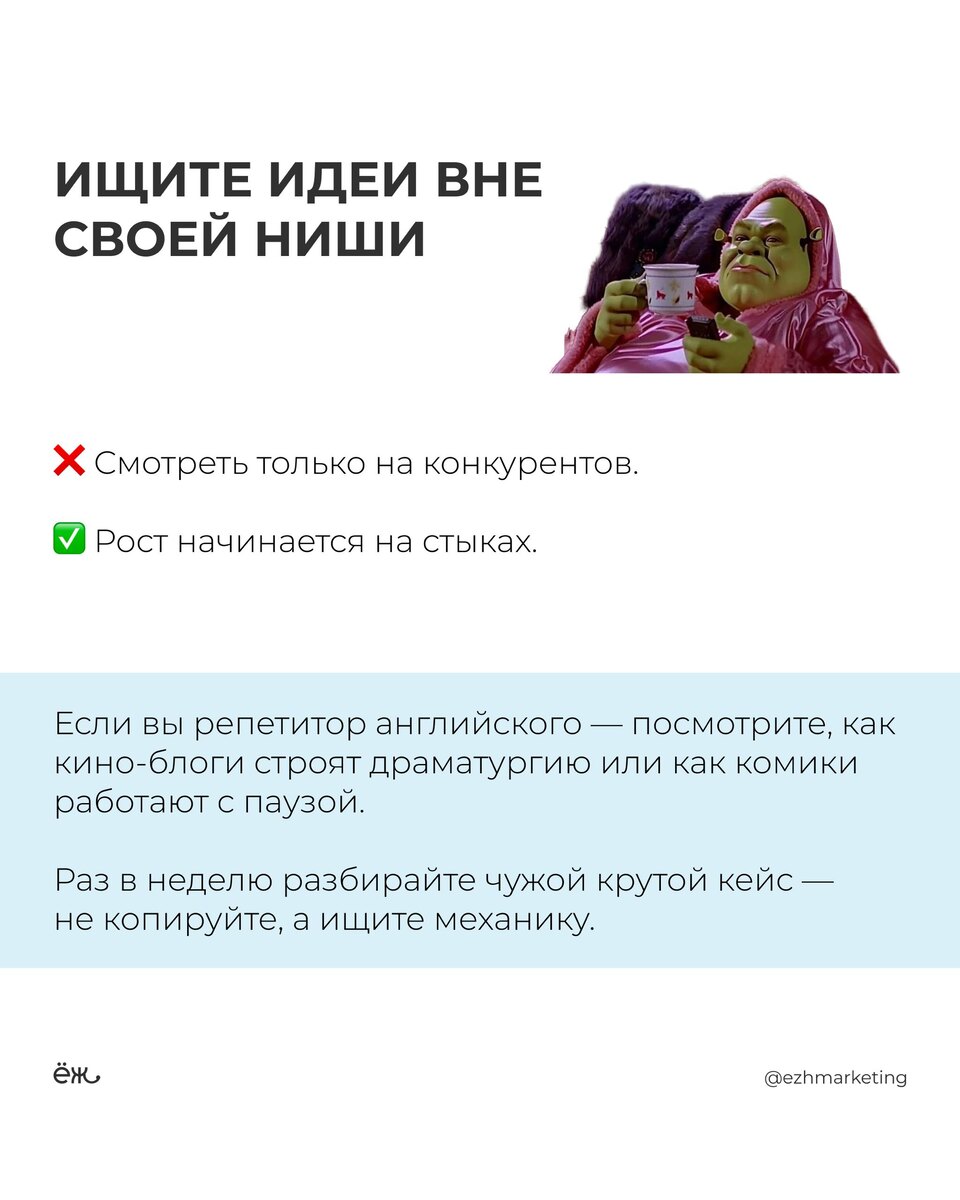 ИЩИТЕ ИДЕИ ВНЕ СВОЕЙ НИШИ

❌ Смотреть только на конкурентов.

✅ Рост начинается на стыках.

Если вы репетитор английского — посмотрите, как кино-блоги строят драматургию или как комики работают с паузой.

Раз в неделю разбирайте чужой крутой кейс — не копируйте, а ищите механику.

ёж

@ezhmarketing